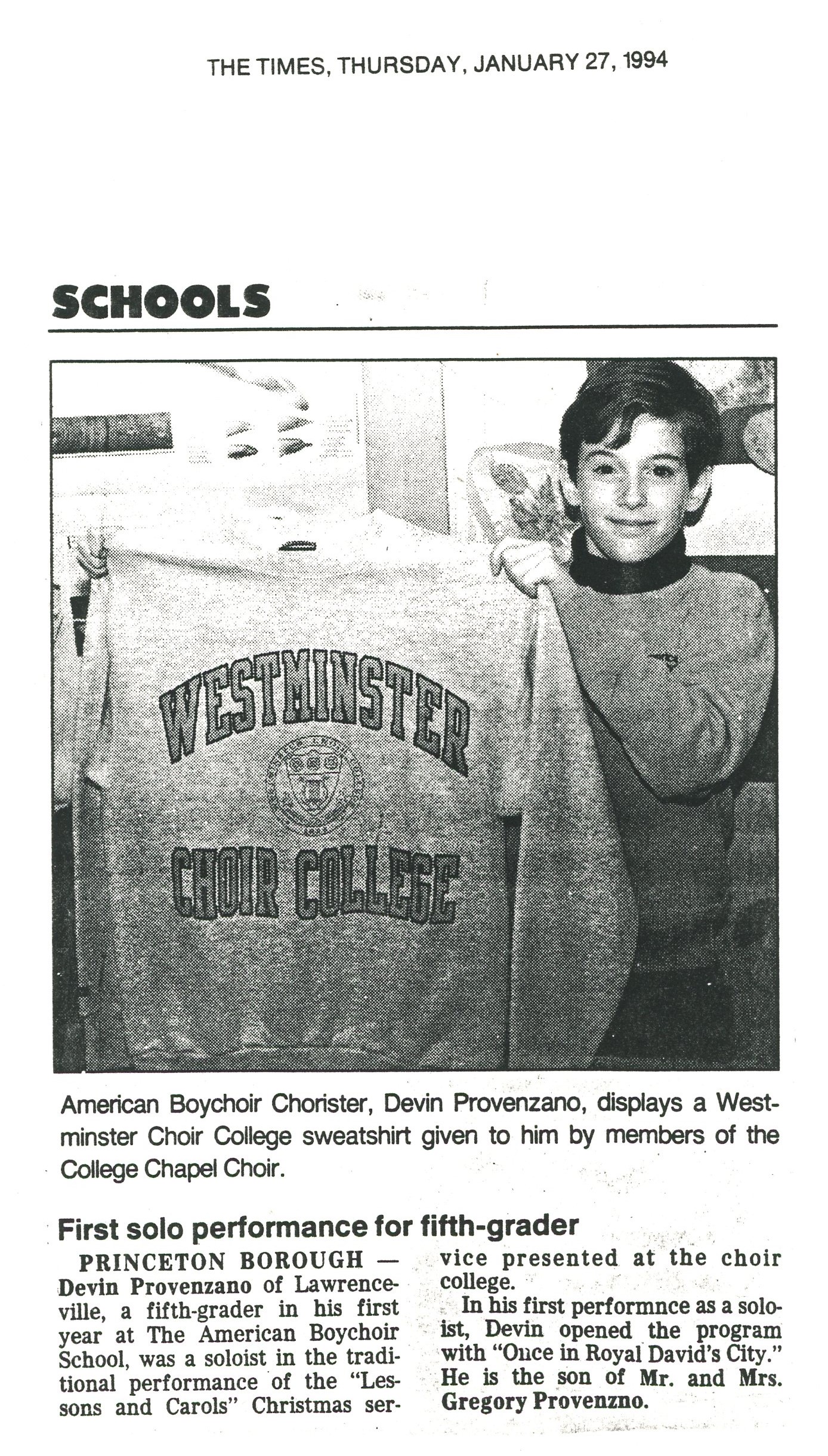 THE TIMES, THURSDAY, JANUARY 27, 1994

SCHOOLS

WESTMINSTER

CHOIR COLLEGE

American Boychoir Chorister, Devin Provenzano, displays a Westminster Choir College sweatshirt given to him by members of the College Chapel Choir.

First solo performance for fifth-grader

PRINCETON BOROUGH — Devin Provenzano of Lawrenceville, a fifth-grader in his first year at The American Boychoir School, was a soloist in the traditional performance of the "Lessons and Carols" Christmas service presented at the choir college.

In his first performnce as a soloist, Devin opened the program with "Once in Royal David's City." He is the son of Mr. and Mrs. Gregory Provenzno.